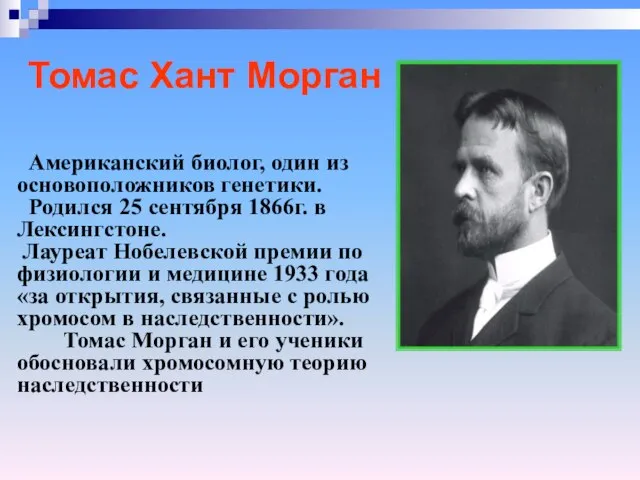 Томас Хант Морган

Американский биолог, один из основоположников генетики.
Родился 25 сентября 1866г. в Лексингстоне.
Лауреат Нобелевской премии по физиологии и медицине 1933 года «за открытия, связанные с ролью хромосом в наследственности».
Томас Морган и его ученики обосновали хромосомную теорию наследственности